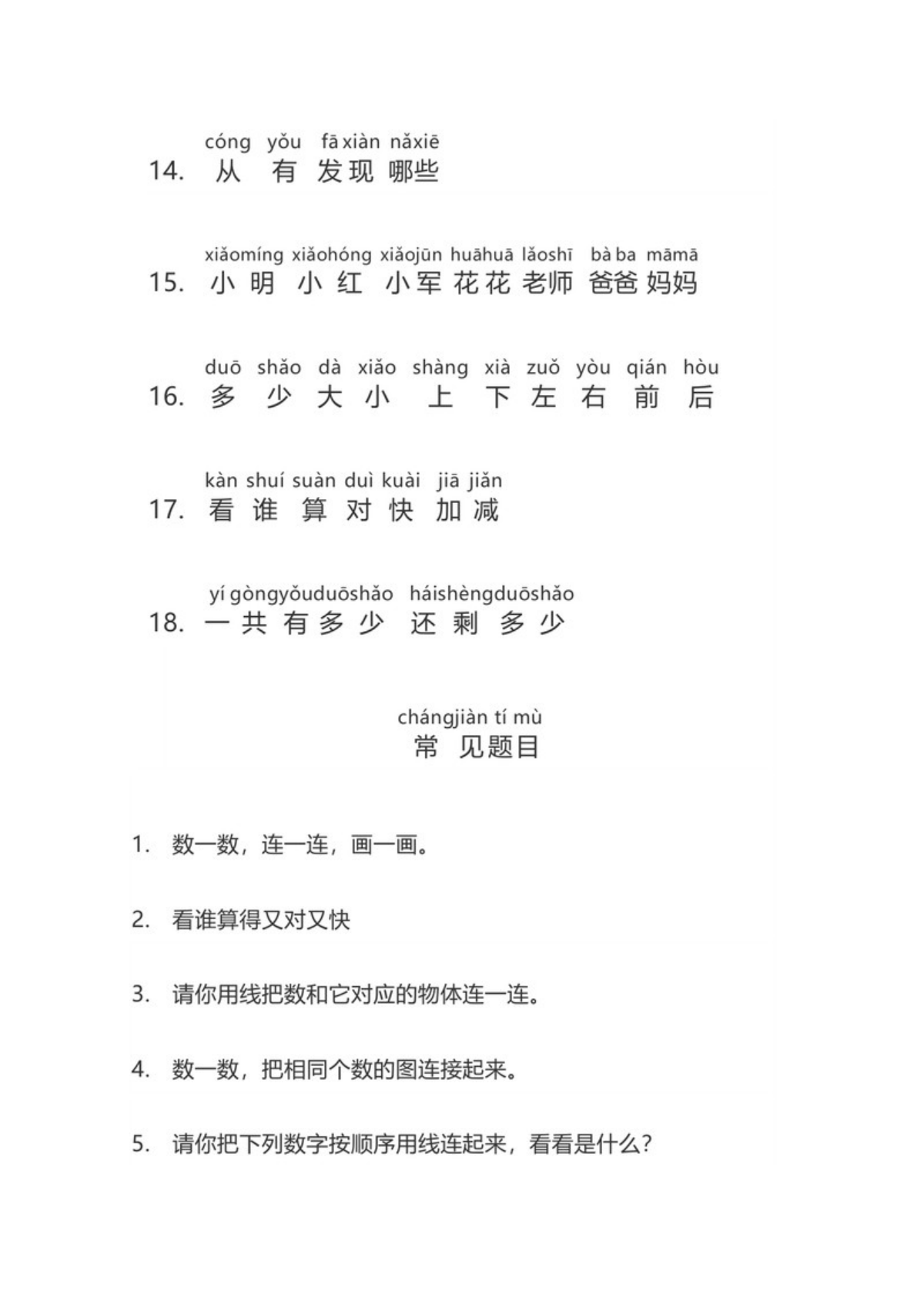 cóng yǒu fā xiàn nǎxiē
14. 从 有 发现 哪些

xiǎomíng xiǎohóng xiǎojūn huāhuā lǎoshī bà ba māmā
15. 小明 小红 小军 花花 老师 爸爸 妈妈

duō shǎo dà xiǎo shàng xià zuǒ yòu qián hòu
16. 多 少 大 小 上 下 左 右 前 后

kàn shuí suàn duì kuài jiā jiǎn
17. 看 谁 算 对 快 加 减

yí gòngyǒuduōshǎo háishèngduōshǎo
18. 一共有多少 还剩多少

chángjiàn tí mù
常见题目

1. 数一数，连一连，画一画。

2. 看谁算得又对又快

3. 请你用线把数和它对应的物体连一连。

4. 数一数，把相同个数的图连接起来。

5. 请你把下列数字按顺序用线连起来，看看是什么？